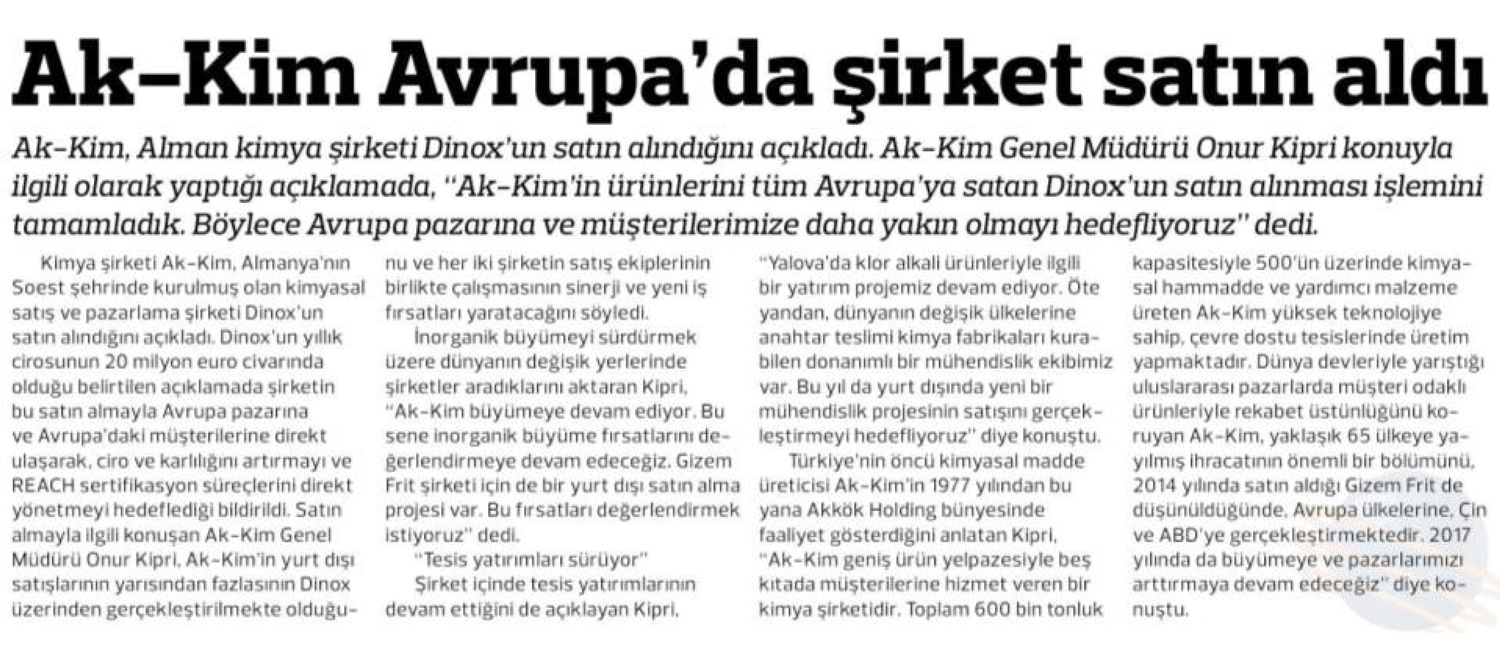 Ak-Kim Avrupa'da şirket satın aldı

Ak-Kim, Alman kimya şirketi Dinox'un satın alındığını açıkladı. Ak-Kim Genel Müdürü Onur Kipri konuyla ilgili olarak yaptığı açıklamada, "Ak-Kim'in ürünlerini tüm Avrupa'ya satan Dinox'un satın alınması işlemini tamamladık. Böylece Avrupa pazarına ve müşterilerimize daha yakın olmayı hedefliyoruz" dedi.

Kimya şirketi Ak-Kim, Almanya'nın Soest şehrinde kurulmuş olan kimyasal satış ve pazarlama şirketi Dinox'un satın alındığını açıkladı. Dinox'un yıllık cirosunun 20 milyon euro civarında olduğu belirtilen açıklamada şirketin bu satın almayla Avrupa pazarına ve Avrupa'daki müşterilerine direkt ulaşarak, ciro ve karlılığını artırmayı ve REACH sertifikasyon süreçlerini direkt yönetmeyi hedeflediği bildirildi. Satın almayla ilgili konuşan Ak-Kim Genel Müdürü Onur Kipri, Ak-Kim'in yurt dışı satışlarının yarısından fazlasının Dinox üzerinden gerçekleştirilmekte olduğunu ve her iki şirketin satış ekiplerinin birlikte çalışmasının sinerji ve yeni iş fırsatları yaratacağını söyledi.

İnorganik büyümeyi sürdürmek üzere dünyanın değişik yerlerinde şirketler aradıklarını aktaran Kipri, "Ak-Kim büyümeye devam ediyor. Bu sene inorganik büyüme fırsatlarını değerlendirmeye devam edeceğiz. Gizem Frit şirketi için de bir yurt dışı satın alma projesi var. Bu fırsatları değerlendirmek istiyoruz" dedi.

"Tesis yatırımları sürüyor"

Şirket içinde tesis yatırımlarının devam ettiğini de açıklayan Kipri, "Yalova'da klor alkali ürünleriyle ilgili bir yatırım projemiz devam ediyor. Öte yandan, dünyanın değişik ülkelerine anahtar teslimi kimya fabrikaları kurabilen donanımlı bir mühendislik ekibimiz var. Bu yıl da yurt dışında yeni bir mühendislik projesinin satışını gerçekleştirmeyi hedefliyoruz" diye konuştu.

Türkiye'nin öncü kimyasal madde üreticisi Ak-Kim'in 1977 yılından bu yana Akkök Holding bünyesinde faaliyet gösterdiğini anlatan Kipri, "Ak-Kim geniş ürün yelpazesiyle beş kıtada müşterilerine hizmet veren bir kimya şirketidir. Toplam 600 bin tonluk kapasitesiyle 500'ün üzerinde kimyasal hammadde ve yardımcı malzeme üreten Ak-Kim yüksek teknolojiye sahip, çevre dostu tesislerinde üretim yapmaktadır. Dünya devleriyle yarıştığı uluslararası pazarlarda müşteri odaklı ürünleriyle rekabet üstünlüğünü koruyan Ak-Kim, yaklaşık 65 ülkeye yayılmış ihracatının önemli bir bölümünü, 2014 yılında satın aldığı Gizem Frit de düşünüldüğünde, Avrupa ülkelerine, Çin ve ABD'ye gerçekleştirmektedir. 2017 yılında da büyümeye ve pazarlarımızı arttırmaya devam edeceğiz" diye konuştu.